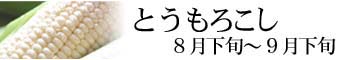 とうもろこし
８月下旬～９月下旬